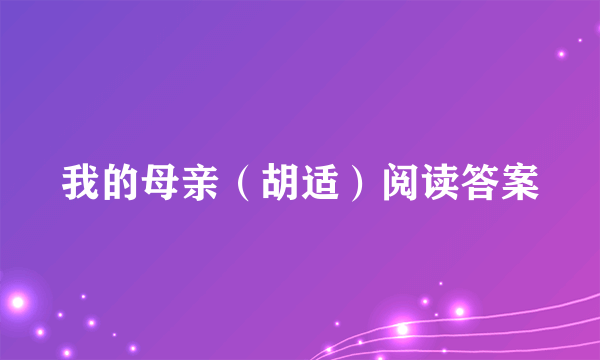 我的母亲（胡适）阅读答案